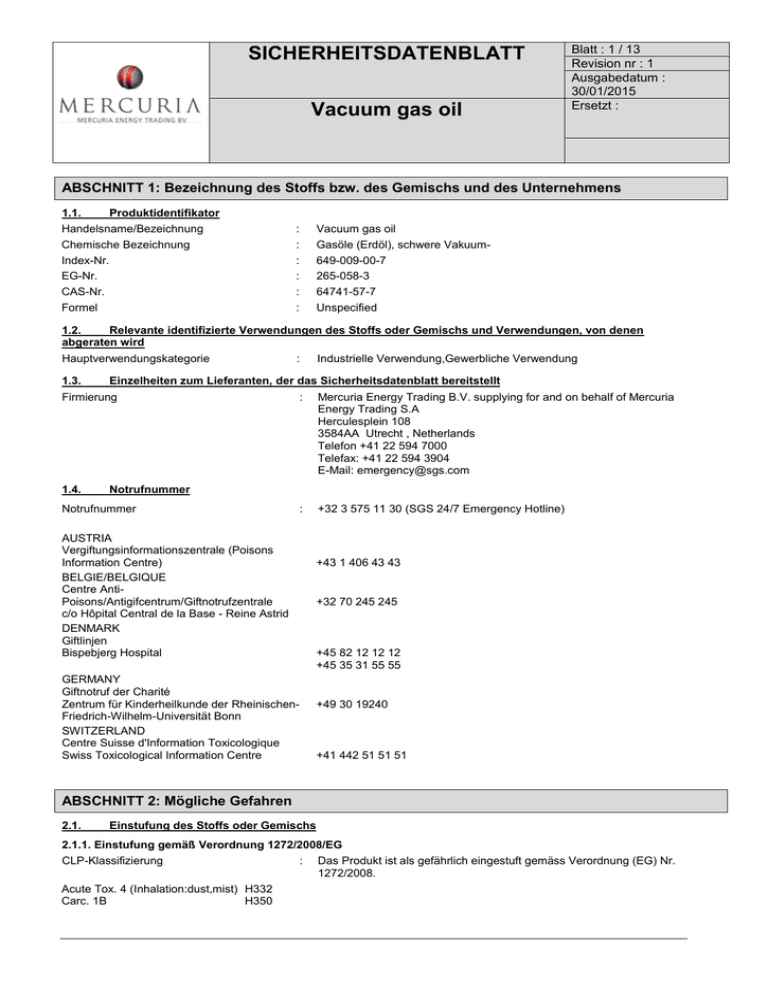 MERCURIA
MERCURIA ENERGY TRADING BV

SICHERHEITSDATENBLATT

Vacuum gas oil

Blatt : 1 / 13
Revision nr : 1
Ausgabedatum : 30/01/2015
Ersetzt :

ABSCHNITT 1: Bezeichnung des Stoffs bzw. des Gemischs und des Unternehmens

1.1. Produktidentifikator

Handelsname/Bezeichnung : Vacuum gas oil
Chemische Bezeichnung : Gasöle (Erdöl), schwere Vakuum-
Index-Nr. : 649-009-00-7
EG-Nr. : 265-058-3
CAS-Nr. : 64741-57-7
Formel : Unspecified

1.2. Relevante identifizierte Verwendungen des Stoffs oder Gemischs und Verwendungen, von denen abgeraten wird

Hauptverwendungskategorie : Industrielle Verwendung,Gewerbliche Verwendung

1.3. Einzelheiten zum Lieferanten, der das Sicherheitsdatenblatt bereitstellt

Firmierung : Mercuria Energy Trading B.V. supplying for and on behalf of Mercuria Energy Trading S.A
Herculesplein 108
3584AA Utrecht , Netherlands
Telefon +41 22 594 7000
Telefax: +41 22 594 3904
E-Mail: emergency@sgs.com

1.4. Notrufnummer

Notrufnummer : +32 3 575 11 30 (SGS 24/7 Emergency Hotline)

AUSTRIA
Vergiftungsinformationszentrale (Poisons Information Centre) +43 1 406 43 43

BELGIE/BELGIQUE
Centre Anti-Poisons/Antigifcentrum/Giftnotrufzentrale
c/o Hôpital Central de la Base - Reine Astrid +32 70 245 245

DENMARK
Giftlinjen
Bispebjerg Hospital +45 82 12 12 12
+45 35 31 55 55

GERMANY
Giftnotruf der Charité
Zentrum für Kinderheilkunde der Rheinischen-Friedrich-Wilhelm-Universität Bonn +49 30 19240

SWITZERLAND
Centre Suisse d'Information Toxicologique
Swiss Toxicological Information Centre +41 442 51 51 51

ABSCHNITT 2: Mögliche Gefahren

2.1. Einstufung des Stoffs oder Gemischs

2.1.1. Einstufung gemäß Verordnung 1272/2008/EG

CLP-Klassifizierung : Das Produkt ist als gefährlich eingestuft gemäss Verordnung (EG) Nr. 1272/2008.

Acute Tox. 4 (Inhalation:dust,mist) H332
Carc. 1B H350